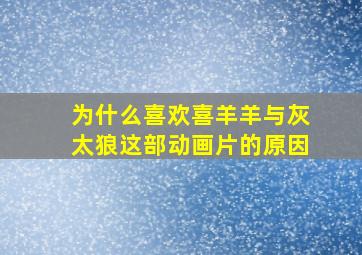 为什么喜欢喜羊羊与灰太狼这部动画片的原因